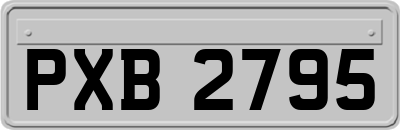 PXB 2795